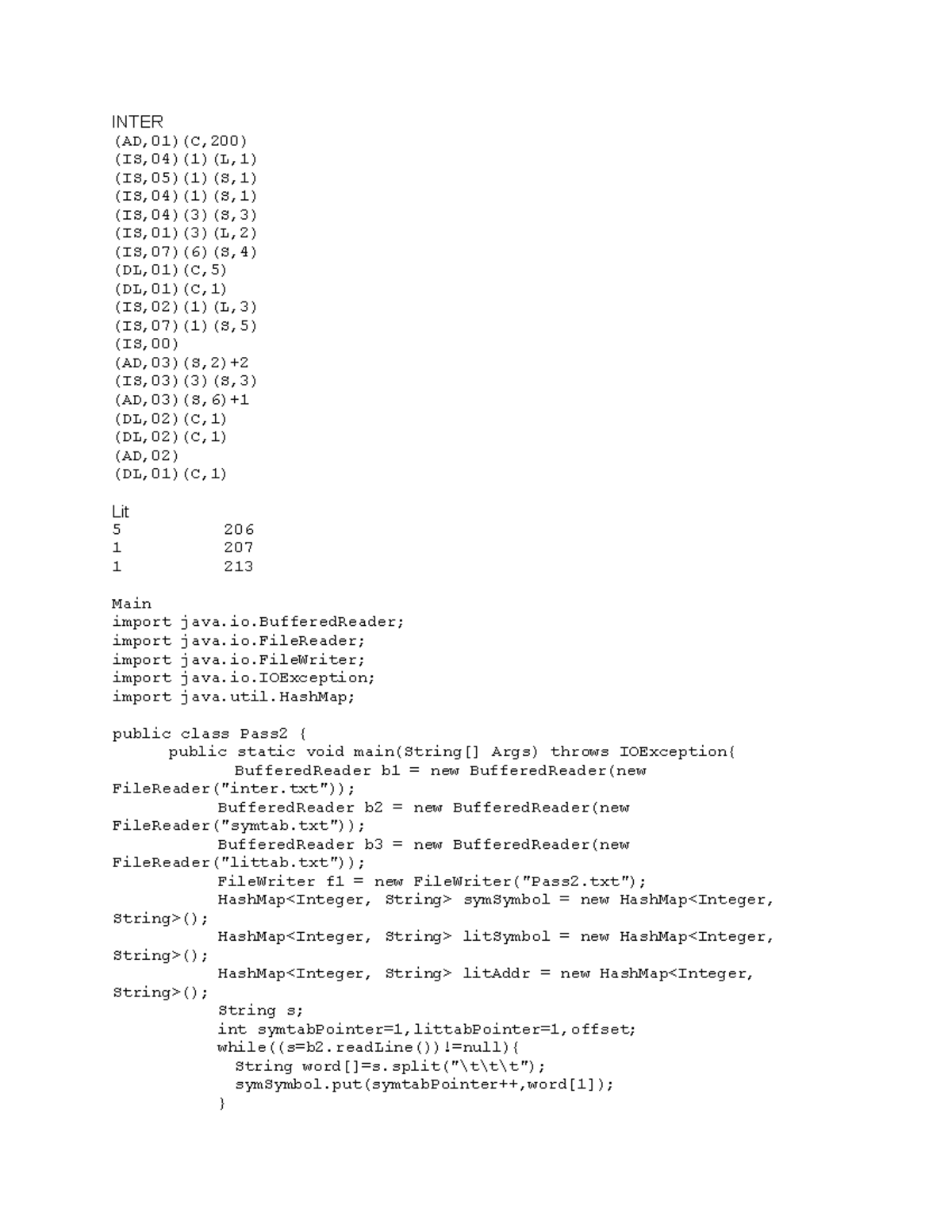 INTER
(AD,01)(C,200)
(IS,04)(1)(L,1)
(IS,05)(1)(S,1)
(IS,04)(1)(S,1)
(IS,04)(3)(S,3)
(IS,01)(3)(L,2)
(IS,07)(6)(S,4)
(DL,01)(C,5)
(DL,01)(C,1)
(IS,02)(1)(L,3)
(IS,07)(1)(S,5)
(IS,00)
(AD,03)(S,2)+2
(IS,03)(3)(S,3)
(AD,03)(S,6)+1
(DL,02)(C,1)
(DL,02)(C,1)
(AD,02)
(DL,01)(C,1)

Lit
5 206
1 207
1 213

Main
import java.io.BufferedReader;
import java.io.FileReader;
import java.io.FileWriter;
import java.io.IOException;
import java.util.HashMap;

public class Pass2 {
      public static void main(String[] Args) throws IOException{
             BufferedReader b1 = new BufferedReader(new FileReader("inter.txt"));
            BufferedReader b2 = new BufferedReader(new FileReader("symtab.txt"));
            BufferedReader b3 = new BufferedReader(new FileReader("littab.txt"));
            FileWriter f1 = new FileWriter("Pass2.txt");
            HashMap<Integer, String> symSymbol = new HashMap<Integer, String>();
            HashMap<Integer, String> litSymbol = new HashMap<Integer, String>();
            HashMap<Integer, String> litAddr = new HashMap<Integer, String>();
            String s;
            int symtabPointer=1,littabPointer=1,offset;
            while((s=b2.readLine())!=null){
              String word[]=s.split("\t\t\t");
              symSymbol.put(symtabPointer++,word[1]);
            }